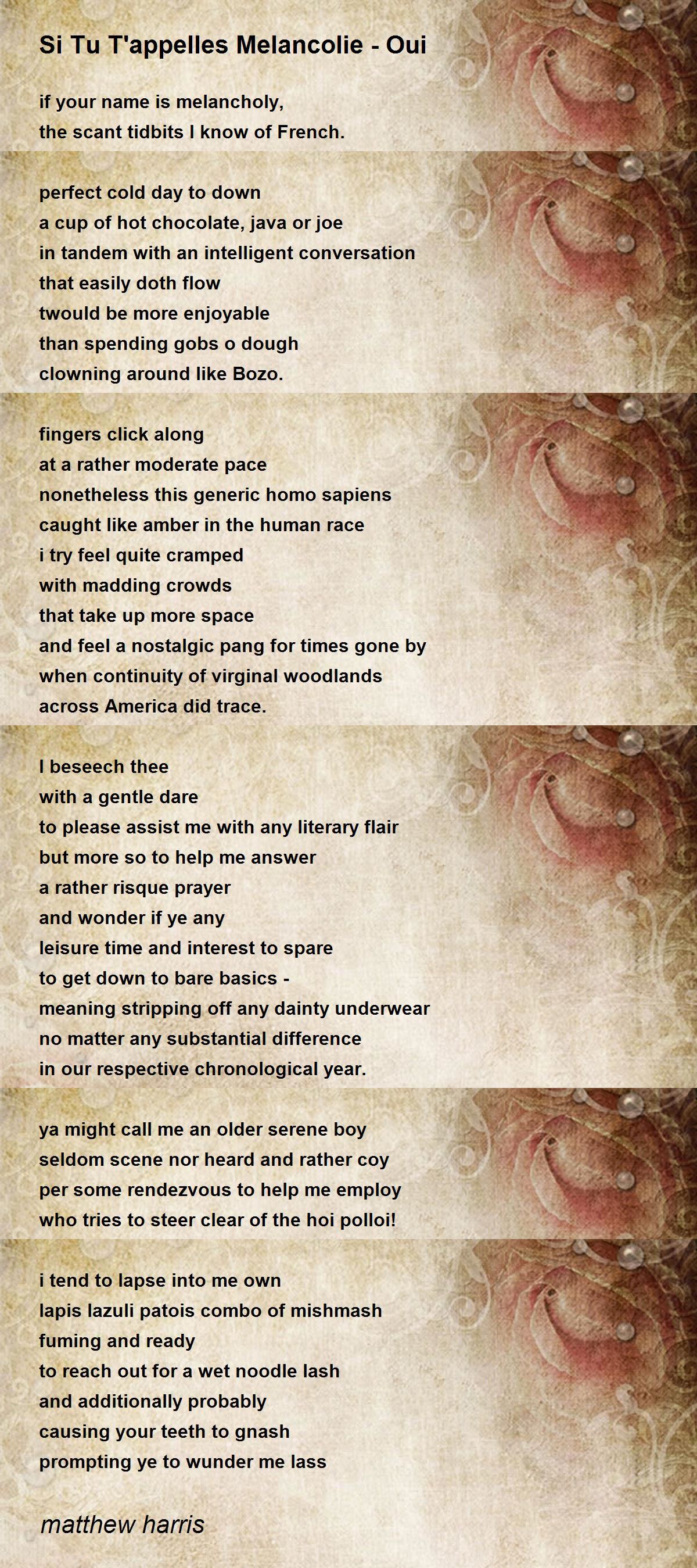 Si Tu T'appelles Melancolie - Oui

if your name is melancholy,
the scant tidbits I know of French.

perfect cold day to down
a cup of hot chocolate, java or joe
in tandem with an intelligent conversation
that easily doth flow
twould be more enjoyable
than spending gobs o dough
clowning around like Bozo.

fingers click along
at a rather moderate pace
nonetheless this generic homo sapiens
caught like amber in the human race
i try feel quite cramped
with madding crowds
that take up more space
and feel a nostalgic pang for times gone by
when continuity of virginal woodlands
across America did trace.

I beseech thee
with a gentle dare
to please assist me with any literary flair
but more so to help me answer
a rather risque prayer
and wonder if ye any
leisure time and interest to spare
to get down to bare basics -
meaning stripping off any dainty underwear
no matter any substantial difference
in our respective chronological year.

ya might call me an older serene boy
seldom scene nor heard and rather coy
per some rendezvous to help me employ
who tries to steer clear of the hoi polloi!

i tend to lapse into me own
lapis lazuli patois combo of mishmash
fuming and ready
to reach out for a wet noodle lash
and additionally probably
causing your teeth to gnash
prompting ye to wunder me lass

matthew harris